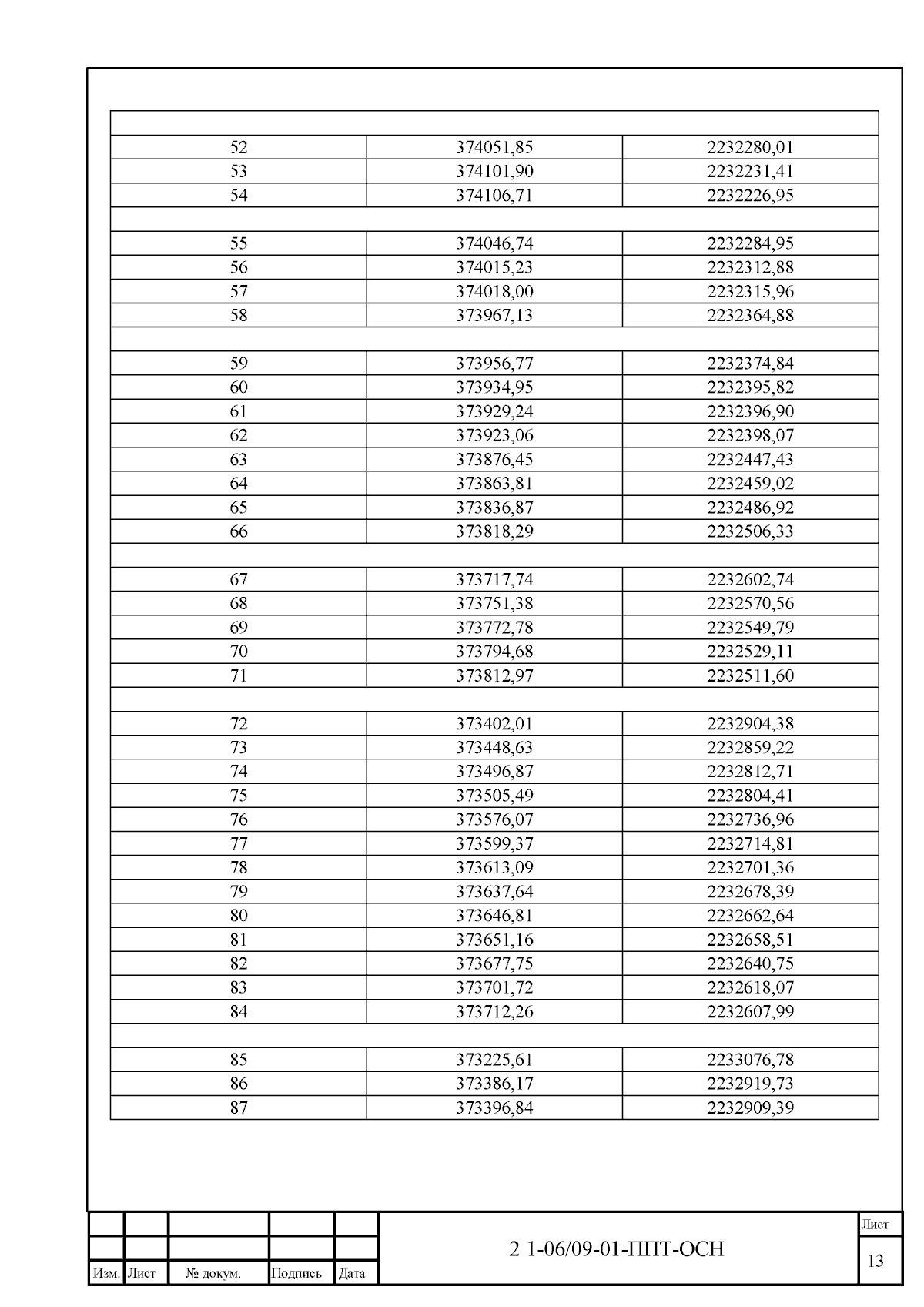 | | | |
|---|---|---|
| 52 | 374051,85 | 2232280,01 |
| 53 | 374101,90 | 2232231,41 |
| 54 | 374106,71 | 2232226,95 |
| | | |
| 55 | 374046,74 | 2232284,95 |
| 56 | 374015,23 | 2232312,88 |
| 57 | 374018,00 | 2232315,96 |
| 58 | 373967,13 | 2232364,88 |
| | | |
| 59 | 373956,77 | 2232374,84 |
| 60 | 373934,95 | 2232395,82 |
| 61 | 373929,24 | 2232396,90 |
| 62 | 373923,06 | 2232398,07 |
| 63 | 373876,45 | 2232447,43 |
| 64 | 373863,81 | 2232459,02 |
| 65 | 373836,87 | 2232486,92 |
| 66 | 373818,29 | 2232506,33 |
| | | |
| 67 | 373717,74 | 2232602,74 |
| 68 | 373751,38 | 2232570,56 |
| 69 | 373772,78 | 2232549,79 |
| 70 | 373794,68 | 2232529,11 |
| 71 | 373812,97 | 2232511,60 |
| | | |
| 72 | 373402,01 | 2232904,38 |
| 73 | 373448,63 | 2232859,22 |
| 74 | 373496,87 | 2232812,71 |
| 75 | 373505,49 | 2232804,41 |
| 76 | 373576,07 | 2232736,96 |
| 77 | 373599,37 | 2232714,81 |
| 78 | 373613,09 | 2232701,36 |
| 79 | 373637,64 | 2232678,39 |
| 80 | 373646,81 | 2232662,64 |
| 81 | 373651,16 | 2232658,51 |
| 82 | 373677,75 | 2232640,75 |
| 83 | 373701,72 | 2232618,07 |
| 84 | 373712,26 | 2232607,99 |
| | | |
| 85 | 373225,61 | 2233076,78 |
| 86 | 373386,17 | 2232919,73 |
| 87 | 373396,84 | 2232909,39 |

Изм. Лист № докум. Подпись Дата

2 1-06/09-01-ППТ-ОСН

Лист
13